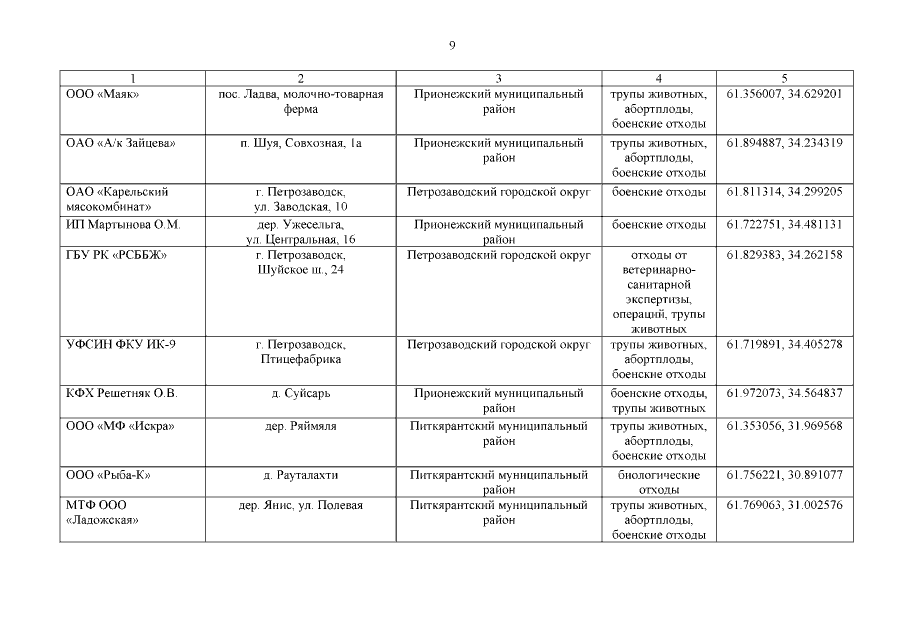 9

| 1 | 2 | 3 | 4 | 5 |
|---|---|---|---|---|
| ООО «Маяк» | пос. Ладва, молочно-товарная ферма | Прионежский муниципальный район | трупы животных, абортплоды, боенские отходы | 61.356007, 34.629201 |
| ОАО «А/к Зайцева» | п. Шуя, Совхозная, 1а | Прионежский муниципальный район | трупы животных, абортплоды, боенские отходы | 61.894887, 34.234319 |
| ОАО «Карельский мясокомбинат» | г. Петрозаводск, ул. Заводская, 10 | Петрозаводский городской округ | боенские отходы | 61.811314, 34.299205 |
| ИП Мартынова О.М. | дер. Ужесельга, ул. Центральная, 16 | Прионежский муниципальный район | боенские отходы | 61.722751, 34.481131 |
| ГБУ РК «РСББЖ» | г. Петрозаводск, Шуйское ш., 24 | Петрозаводский городской округ | отходы от ветеринарно-санитарной экспертизы, операций, трупы животных | 61.829383, 34.262158 |
| УФСИН ФКУ ИК-9 | г. Петрозаводск, Птицефабрика | Петрозаводский городской округ | трупы животных, абортплоды, боенские отходы | 61.719891, 34.405278 |
| КФХ Решетняк О.В. | д. Суйсарь | Прионежский муниципальный район | боенские отходы, трупы животных | 61.972073, 34.564837 |
| ООО «МФ «Искра» | дер. Ряймяля | Питкярантский муниципальный район | трупы животных, абортплоды, боенские отходы | 61.353056, 31.969568 |
| ООО «Рыба-К» | д. Рауталахти | Питкярантский муниципальный район | биологические отходы | 61.756221, 30.891077 |
| МТФ ООО «Ладожская» | дер. Янис, ул. Полевая | Питкярантский муниципальный район | трупы животных, абортплоды, боенские отходы | 61.769063, 31.002576 |